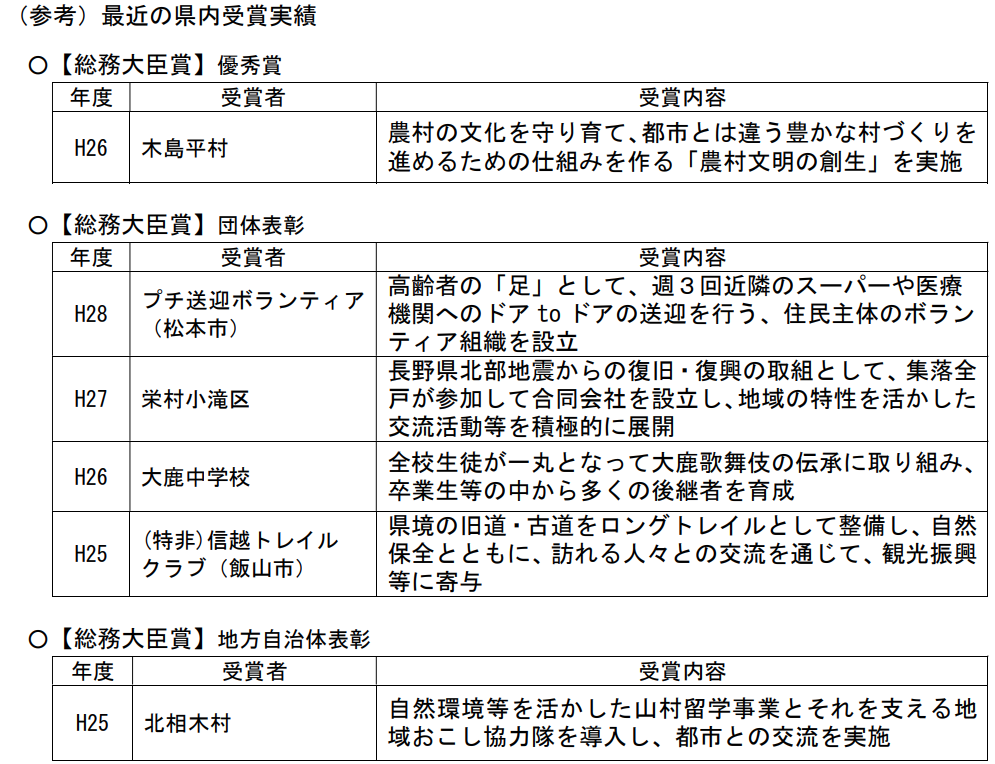 （参考）最近の県内受賞実績

○【総務大臣賞】優秀賞

| 年度 | 受賞者 | 受賞内容 |
|---|---|---|
| H26 | 木島平村 | 農村の文化を守り育て、都市とは違う豊かな村づくりを進めるための仕組みを作る「農村文明の創生」を実施 |

○【総務大臣賞】団体表彰

| 年度 | 受賞者 | 受賞内容 |
|---|---|---|
| H28 | プチ送迎ボランティア（松本市） | 高齢者の「足」として、週３回近隣のスーパーや医療機関へのドア to ドアの送迎を行う、住民主体のボランティア組織を設立 |
| H27 | 栄村小滝区 | 長野県北部地震からの復旧・復興の取組として、集落全戸が参加して合同会社を設立し、地域の特性を活かした交流活動等を積極的に展開 |
| H26 | 大鹿中学校 | 全校生徒が一丸となって大鹿歌舞伎の伝承に取り組み、卒業生等の中から多くの後継者を育成 |
| H25 | (特非)信越トレイルクラブ（飯山市） | 県境の旧道・古道をロングトレイルとして整備し、自然保全とともに、訪れる人々との交流を通じて、観光振興等に寄与 |

○【総務大臣賞】地方自治体表彰

| 年度 | 受賞者 | 受賞内容 |
|---|---|---|
| H25 | 北相木村 | 自然環境等を活かした山村留学事業とそれを支える地域おこし協力隊を導入し、都市との交流を実施 |